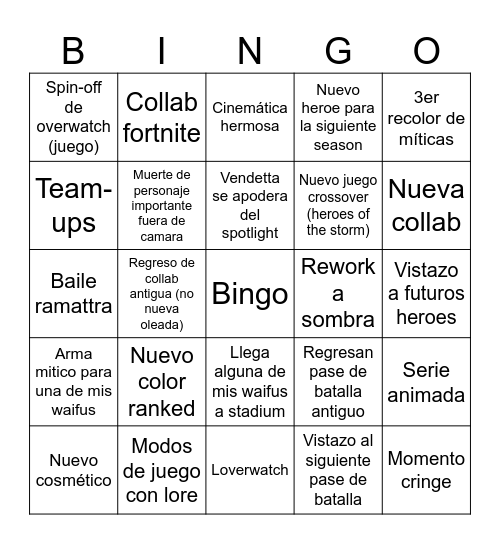 | B | I | N | G | O |
|---|---|---|---|---|
| Spin-off de overwatch (juego) | Collab fortnite | Cinemática hermosa | Nuevo heroe para la siguiente season | 3er recolor de míticas |
| Team-ups | Muerte de personaje importante fuera de camara | Vendetta se apodera del spotlight | Nuevo juego crossover (heroes of the storm) | Nueva collab |
| Baile ramattra | Regreso de collab antigua (no nueva oleada) | Bingo | Rework a sombra | Vistazo a futuros heroes |
| Arma mitico para una de mis waifus | Nuevo color ranked | Llega alguna de mis waifus a stadium | Regresan pase de batalla antiguo | Serie animada |
| Nuevo cosmético | Modos de juego con lore | Loverwatch | Vistazo al siguiente pase de batalla | Momento cringe |